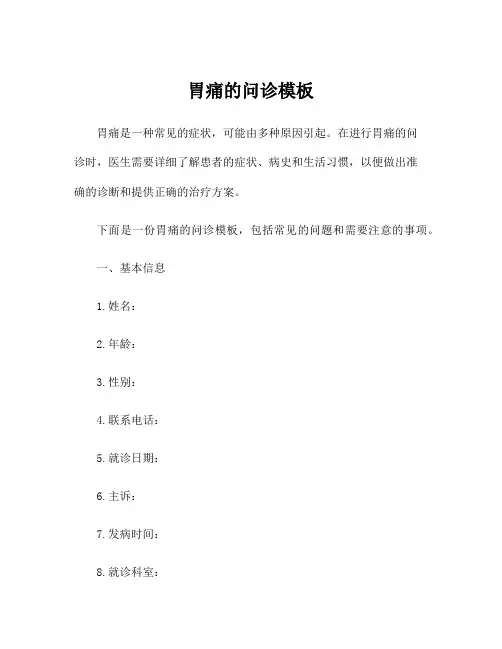 胃痛的问诊模板

胃痛是一种常见的症状，可能由多种原因引起。在进行胃痛的问诊时，医生需要详细了解患者的症状、病史和生活习惯，以便做出准确的诊断和提供正确的治疗方案。

下面是一份胃痛的问诊模板，包括常见的问题和需要注意的事项。

一、基本信息

1. 姓名：

2. 年龄：

3. 性别：

4. 联系电话：

5. 就诊日期：

6. 主诉：

7. 发病时间：

8. 就诊科室：